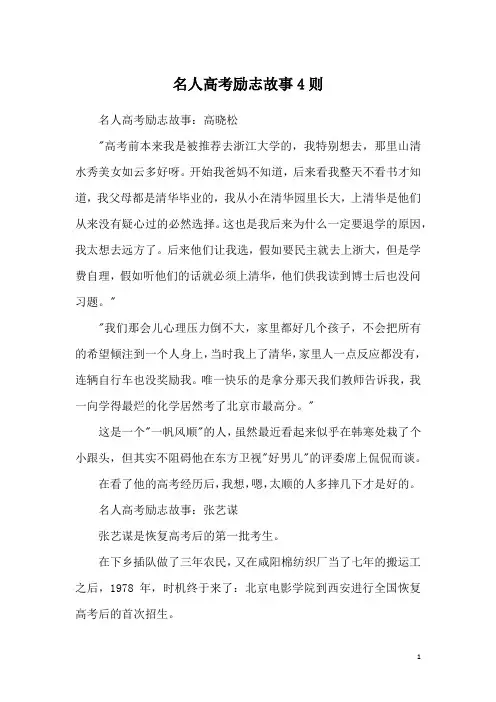 名人高考励志故事4则

名人高考励志故事：高晓松

"高考前本来我是被推荐去浙江大学的，我特别想去，那里山清水秀美女如云多好呀。开始我爸妈不知道，后来看我整天不看书才知道，我父母都是清华毕业的，我从小在清华园里长大，上清华是他们从来没有疑心过的必然选择。这也是我后来为什么一定要退学的原因，我太想去远方了。后来他们让我选，假如要民主就去上浙大，但是学费自理，假如听他们的话就必须上清华，他们供我读到博士后也没问习题。"

"我们那会儿心理压力倒不大，家里都好几个孩子，不会把所有的希望倾注到一个人身上，当时我上了清华，家里人一点反应都没有，连辆自行车也没奖励我。唯一快乐的是拿分那天我们教师告诉我，我一向学得最烂的化学居然考了北京市最高分。"

这是一个"一帆风顺"的人，虽然最近看起来似乎在韩寒处栽了个小跟头，但其实不阻碍他在东方卫视"好男儿"的评委席上侃侃而谈。

在看了他的高考经历后，我想，嗯，太顺的人多摔几下才是好的。

名人高考励志故事：张艺谋

张艺谋是恢复高考后的第一批考生。

在下乡插队做了三年农民，又在咸阳棉纺织厂当了七年的搬运工之后，1978 年，时机终于来了：北京电影学院到西安进行全国恢复高考后的首次招生。

1